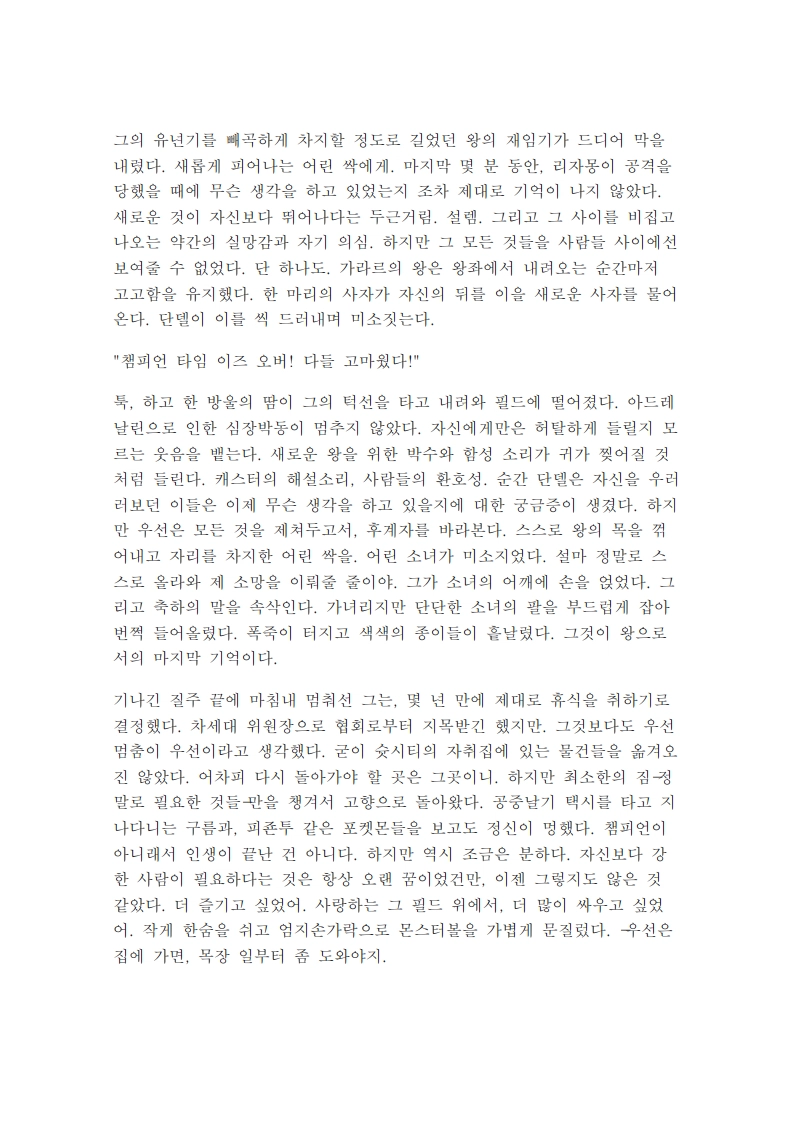 그의 유년기를 빼곡하게 차지할 정도로 길었던 왕의 재임기가 드디어 막을 내렸다. 새롭게 피어나는 어린 싹에게. 마지막 몇 분 동안, 리자몽이 공격을 당했을 때에 무슨 생각을 하고 있었는지 조차 제대로 기억이 나지 않았다. 새로운 것이 자신보다 뛰어나다는 두근거림. 설렘. 그리고 그 사이를 비집고 나오는 약간의 실망감과 자기 의심. 하지만 그 모든 것들을 사람들 사이에선 보여줄 수 없었다. 단 하나도. 가라르의 왕은 왕좌에서 내려오는 순간마저 고고함을 유지했다. 한 마리의 사자가 자신의 뒤를 이을 새로운 사자를 물어온다. 단델이 이를 씩 드러내며 미소짓는다.

"챔피언 타임 이즈 오버! 다들 고마웠다!"

툭, 하고 한 방울의 땀이 그의 턱선을 타고 내려와 필드에 떨어졌다. 아드레날린으로 인한 심장박동이 멈추지 않았다. 자신에게만은 허탈하게 들릴지 모르는 웃음을 뱉는다. 새로운 왕을 위한 박수와 함성 소리가 귀가 찢어질 것처럼 들린다. 캐스터의 해설소리, 사람들의 환호성. 순간 단델은 자신을 우러러보던 이들은 이제 무슨 생각을 하고 있을지에 대한 궁금증이 생겼다. 하지만 우선은 모든 것을 제쳐두고서, 후계자를 바라본다. 스스로 왕의 목을 꺾어내고 자리를 차지한 어린 싹을. 어린 소녀가 미소지었다. 설마 정말로 스스로 올라와 제 소망을 이뤄줄 줄이야. 그가 소녀의 어깨에 손을 얹었다. 그리고 축하의 말을 속삭인다. 가녀리지만 단단한 소녀의 팔을 부드럽게 잡아 번쩍 들어올렸다. 폭죽이 터지고 색색의 종이들이 흩날렸다. 그것이 왕으로서의 마지막 기억이다.

기나긴 질주 끝에 마침내 멈춰선 그는, 몇 년 만에 제대로 휴식을 취하기로 결정했다. 차세대 위원장으로 협회로부터 지목받긴 했지만. 그것보다도 우선 멈춤이 우선이라고 생각했다. 굳이 슛시티의 자취집에 있는 물건들을 옮겨오진 않았다. 어차피 다시 돌아가야 할 곳은 그곳이니. 하지만 최소한의 짐-정말로 필요한 것들-만을 챙겨서 고향으로 돌아왔다. 공중날기 택시를 타고 지나다니는 구름과, 피죤투 같은 포켓몬들을 보고도 정신이 멍했다. 챔피언이 아니래서 인생이 끝난 건 아니다. 하지만 역시 조금은 분하다. 자신보다 강한 사람이 필요하다는 것은 항상 오랜 꿈이었건만, 이젠 그렇지도 않은 것 같았다. 더 즐기고 싶었어. 사랑하는 그 필드 위에서, 더 많이 싸우고 싶었어. 작게 한숨을 쉬고 엄지손가락으로 몬스터볼을 가볍게 문질렀다. -우선은 집에 가면, 목장 일부터 좀 도와야지.